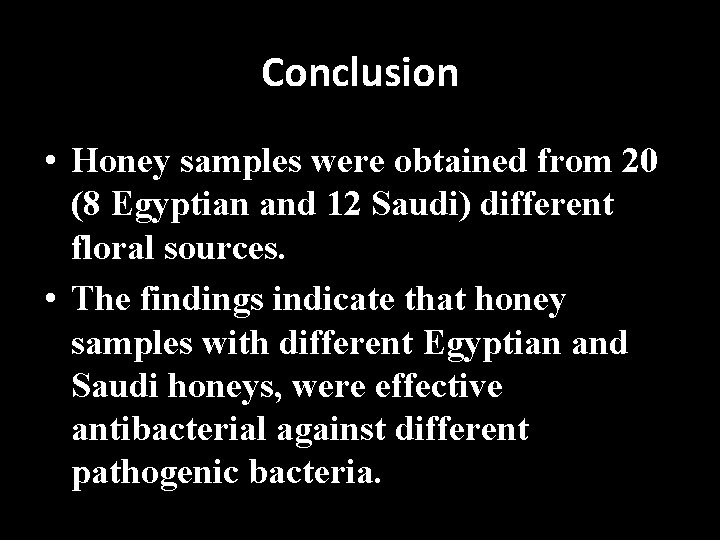 Conclusion

• Honey samples were obtained from 20 (8 Egyptian and 12 Saudi) different floral sources.
• The findings indicate that honey samples with different Egyptian and Saudi honeys, were effective antibacterial against different pathogenic bacteria.